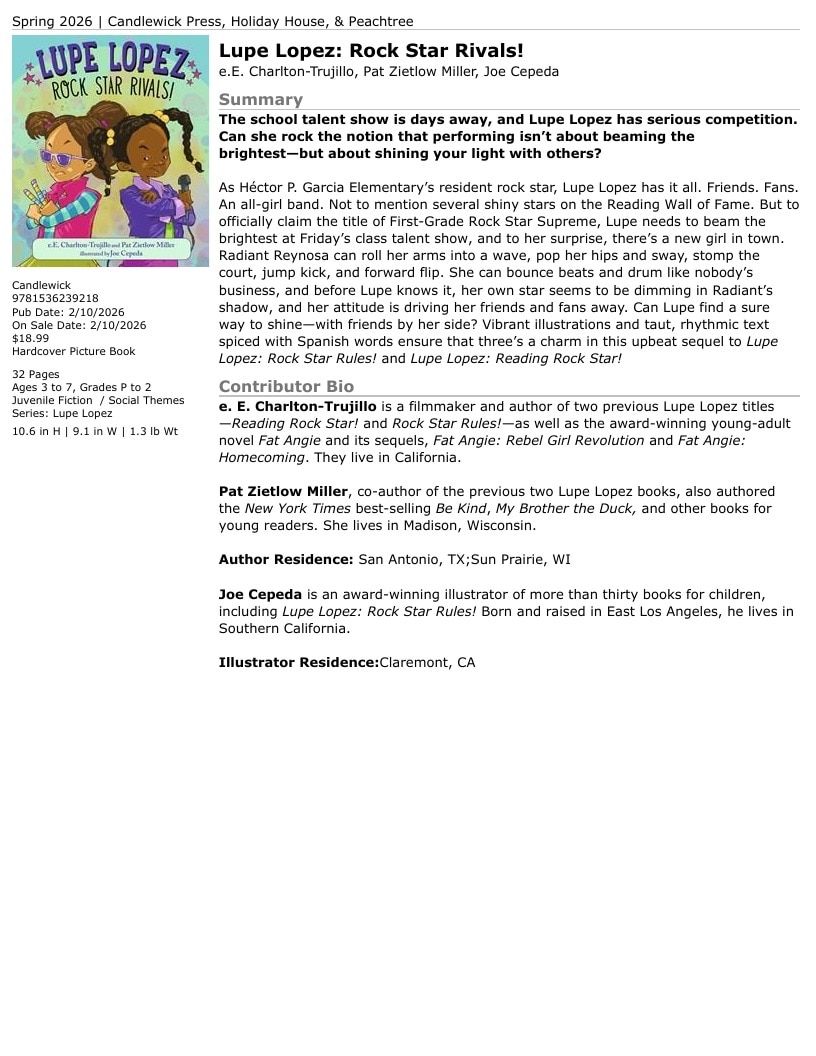 Spring 2026 | Candlewick Press, Holiday House, & Peachtree

LUPE LOPEZ
ROCK STAR RIVALS!
e.E. Charlton-Trujillo and Pat Zietlow Miller
illustrated by Joe Cepeda

Candlewick
9781536239218
Pub Date: 2/10/2026
On Sale Date: 2/10/2026
$18.99
Hardcover Picture Book

32 Pages
Ages 3 to 7, Grades P to 2
Juvenile Fiction / Social Themes
Series: Lupe Lopez
10.6 in H | 9.1 in W | 1.3 lb Wt

Lupe Lopez: Rock Star Rivals!
e.E. Charlton-Trujillo, Pat Zietlow Miller, Joe Cepeda

Summary
The school talent show is days away, and Lupe Lopez has serious competition. Can she rock the notion that performing isn't about beaming the brightest—but about shining your light with others?

As Héctor P. Garcia Elementary's resident rock star, Lupe Lopez has it all. Friends. Fans. An all-girl band. Not to mention several shiny stars on the Reading Wall of Fame. But to officially claim the title of First-Grade Rock Star Supreme, Lupe needs to beam the brightest at Friday's class talent show, and to her surprise, there's a new girl in town. Radiant Reynosa can roll her arms into a wave, pop her hips and sway, stomp the court, jump kick, and forward flip. She can bounce beats and drum like nobody's business, and before Lupe knows it, her own star seems to be dimming in Radiant's shadow, and her attitude is driving her friends and fans away. Can Lupe find a sure way to shine—with friends by her side? Vibrant illustrations and taut, rhythmic text spiced with Spanish words ensure that three's a charm in this upbeat sequel to Lupe Lopez: Rock Star Rules! and Lupe Lopez: Reading Rock Star!

Contributor Bio
e. E. Charlton-Trujillo is a filmmaker and author of two previous Lupe Lopez titles—Reading Rock Star! and Rock Star Rules!—as well as the award-winning young-adult novel Fat Angie and its sequels, Fat Angie: Rebel Girl Revolution and Fat Angie: Homecoming. They live in California.

Pat Zietlow Miller, co-author of the previous two Lupe Lopez books, also authored the New York Times best-selling Be Kind, My Brother the Duck, and other books for young readers. She lives in Madison, Wisconsin.

Author Residence: San Antonio, TX;Sun Prairie, WI

Joe Cepeda is an award-winning illustrator of more than thirty books for children, including Lupe Lopez: Rock Star Rules! Born and raised in East Los Angeles, he lives in Southern California.

Illustrator Residence:Claremont, CA